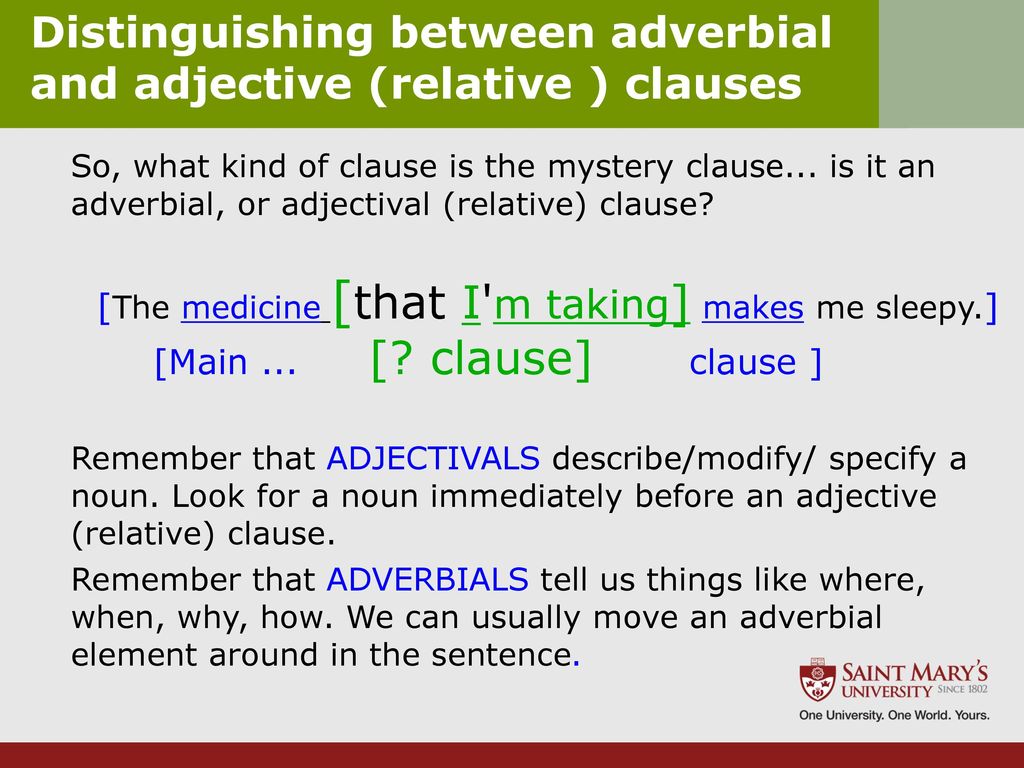 Distinguishing between adverbial and adjective (relative ) clauses

So, what kind of clause is the mystery clause... is it an adverbial, or adjectival (relative) clause?

[The medicine [that I'm taking] makes me sleepy.]
[Main ... [? clause] clause ]

Remember that ADJECTIVALS describe/modify/ specify a noun. Look for a noun immediately before an adjective (relative) clause.

Remember that ADVERBIALS tell us things like where, when, why, how. We can usually move an adverbial element around in the sentence.

SAINT MARY'S UNIVERSITY SINCE 1802
One University. One World. Yours.